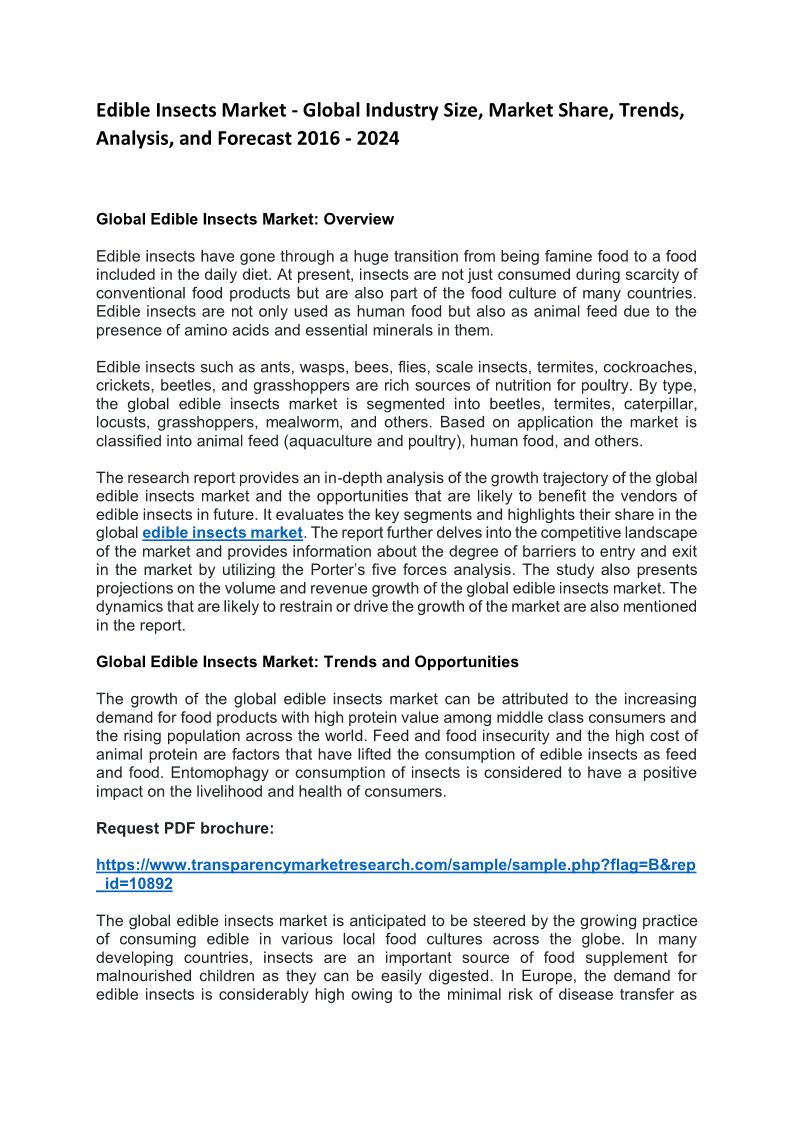 Edible Insects Market - Global Industry Size, Market Share, Trends, Analysis, and Forecast 2016 - 2024

Global Edible Insects Market: Overview

Edible insects have gone through a huge transition from being famine food to a food included in the daily diet. At present, insects are not just consumed during scarcity of conventional food products but are also part of the food culture of many countries. Edible insects are not only used as human food but also as animal feed due to the presence of amino acids and essential minerals in them.

Edible insects such as ants, wasps, bees, flies, scale insects, termites, cockroaches, crickets, beetles, and grasshoppers are rich sources of nutrition for poultry. By type, the global edible insects market is segmented into beetles, termites, caterpillar, locusts, grasshoppers, mealworm, and others. Based on application the market is classified into animal feed (aquaculture and poultry), human food, and others.

The research report provides an in-depth analysis of the growth trajectory of the global edible insects market and the opportunities that are likely to benefit the vendors of edible insects in future. It evaluates the key segments and highlights their share in the global edible insects market. The report further delves into the competitive landscape of the market and provides information about the degree of barriers to entry and exit in the market by utilizing the Porter's five forces analysis. The study also presents projections on the volume and revenue growth of the global edible insects market. The dynamics that are likely to restrain or drive the growth of the market are also mentioned in the report.

Global Edible Insects Market: Trends and Opportunities

The growth of the global edible insects market can be attributed to the increasing demand for food products with high protein value among middle class consumers and the rising population across the world. Feed and food insecurity and the high cost of animal protein are factors that have lifted the consumption of edible insects as feed and food. Entomophagy or consumption of insects is considered to have a positive impact on the livelihood and health of consumers.

Request PDF brochure:

https://www.transparencymarketresearch.com/sample/sample.php?flag=B&rep_id=10892

The global edible insects market is anticipated to be steered by the growing practice of consuming edible in various local food cultures across the globe. In many developing countries, insects are an important source of food supplement for malnourished children as they can be easily digested. In Europe, the demand for edible insects is considerably high owing to the minimal risk of disease transfer as